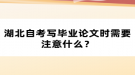 湖北自考写毕业论文时需要注意什么？